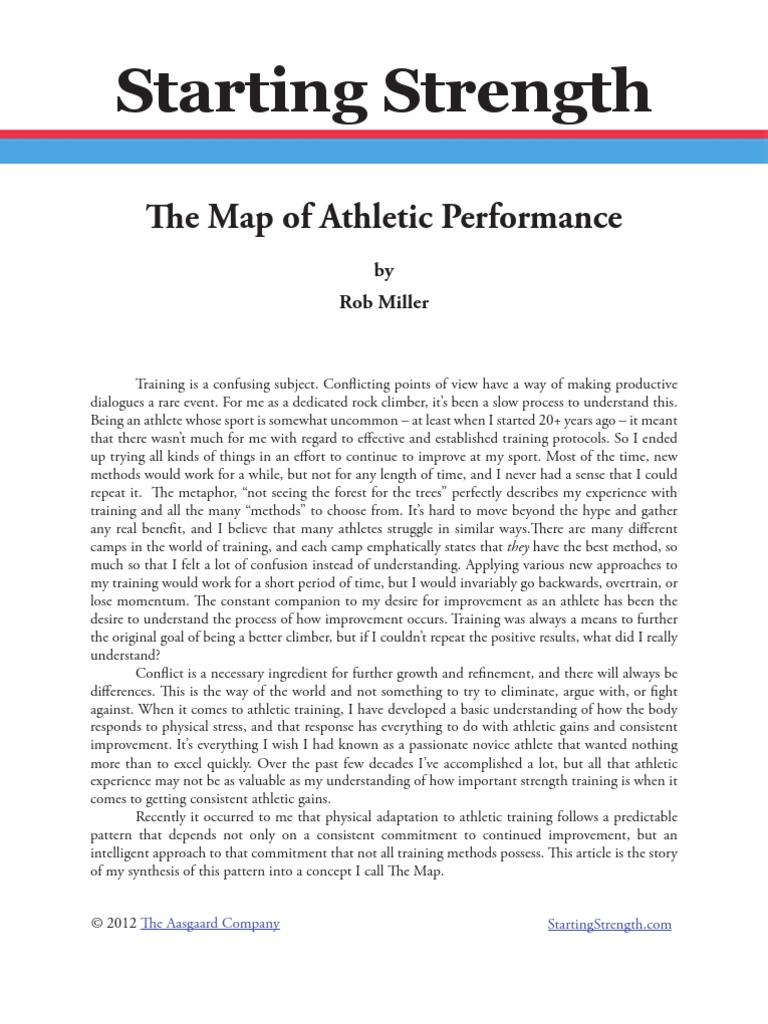 Starting Strength

The Map of Athletic Performance

by

Rob Miller

Training is a confusing subject. Conflicting points of view have a way of making productive dialogues a rare event. For me as a dedicated rock climber, it's been a slow process to understand this. Being an athlete whose sport is somewhat uncommon – at least when I started 20+ years ago – it meant that there wasn't much for me with regard to effective and established training protocols. So I ended up trying all kinds of things in an effort to continue to improve at my sport. Most of the time, new methods would work for a while, but not for any length of time, and I never had a sense that I could repeat it. The metaphor, "not seeing the forest for the trees" perfectly describes my experience with training and all the many "methods" to choose from. It's hard to move beyond the hype and gather any real benefit, and I believe that many athletes struggle in similar ways.There are many different camps in the world of training, and each camp emphatically states that they have the best method, so much so that I felt a lot of confusion instead of understanding. Applying various new approaches to my training would work for a short period of time, but I would invariably go backwards, overtrain, or lose momentum. The constant companion to my desire for improvement as an athlete has been the desire to understand the process of how improvement occurs. Training was always a means to further the original goal of being a better climber, but if I couldn't repeat the positive results, what did I really understand?

Conflict is a necessary ingredient for further growth and refinement, and there will always be differences. This is the way of the world and not something to try to eliminate, argue with, or fight against. When it comes to athletic training, I have developed a basic understanding of how the body responds to physical stress, and that response has everything to do with athletic gains and consistent improvement. It's everything I wish I had known as a passionate novice athlete that wanted nothing more than to excel quickly. Over the past few decades I've accomplished a lot, but all that athletic experience may not be as valuable as my understanding of how important strength training is when it comes to getting consistent athletic gains.

Recently it occurred to me that physical adaptation to athletic training follows a predictable pattern that depends not only on a consistent commitment to continued improvement, but an intelligent approach to that commitment that not all training methods possess. This article is the story of my synthesis of this pattern into a concept I call The Map.

© 2012 The Aasgaard Company

StartingStrength.com